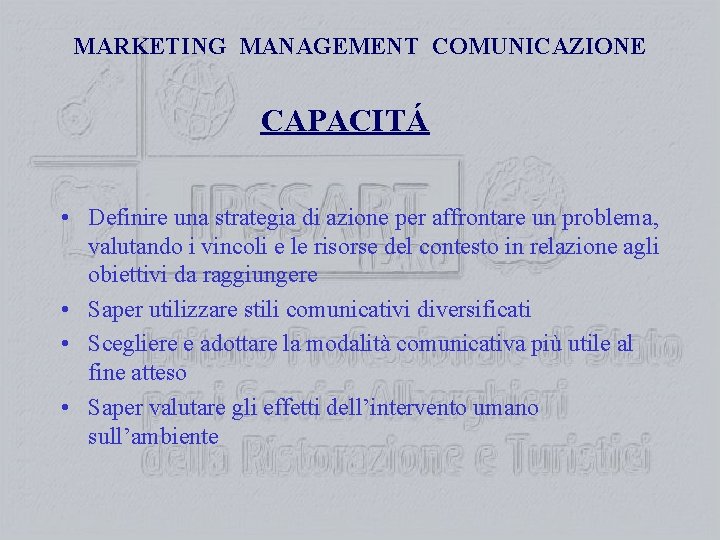 MARKETING MANAGEMENT COMUNICAZIONE

CAPACITÁ

• Definire una strategia di azione per affrontare un problema, valutando i vincoli e le risorse del contesto in relazione agli obiettivi da raggiungere
• Saper utilizzare stili comunicativi diversificati
• Scegliere e adottare la modalità comunicativa più utile al fine atteso
• Saper valutare gli effetti dell'intervento umano sull'ambiente

IPSSART
Istituto Professionale di Stato per i Servizi Alberghieri della Ristorazione e Turistici